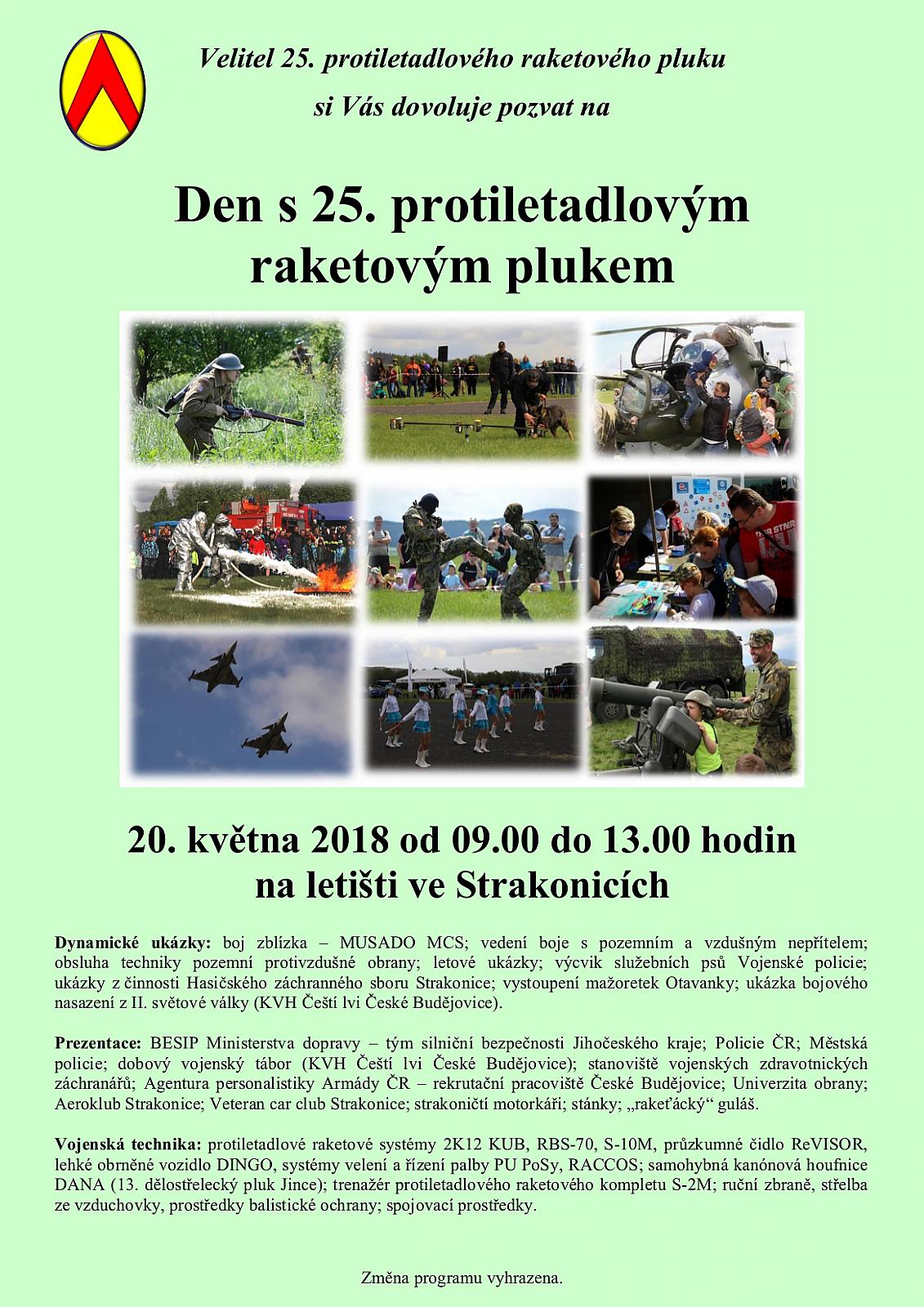 Velitel 25. protiletadlového raketového pluku

si Vás dovoluje pozvat na

Den s 25. protiletadlovým raketovým plukem

20. května 2018 od 09.00 do 13.00 hodin na letišti ve Strakonicích

Dynamické ukázky: boj zblízka – MUSADO MCS; vedení boje s pozemním a vzdušným nepřítelem; obsluha techniky pozemní protivzdušné obrany; letové ukázky; výcvik služebních psů Vojenské policie; ukázky z činnosti Hasičského záchranného sboru Strakonice; vystoupení mažoretek Otavanky; ukázka bojového nasazení z II. světové války (KVH Čeští lvi České Budějovice).

Prezentace: BESIP Ministerstva dopravy – tým silniční bezpečnosti Jihočeského kraje; Policie ČR; Městská policie; dobový vojenský tábor (KVH Čeští lvi České Budějovice); stanoviště vojenských zdravotnických záchranářů; Agentura personalistiky Armády ČR – rekrutační pracoviště České Budějovice; Univerzita obrany; Aeroklub Strakonice; Veteran car club Strakonice; strakoničtí motorkáři; stánky; „rakeťácký“ guláš.

Vojenská technika: protiletadlové raketové systémy 2K12 KUB, RBS-70, S-10M, průzkumné čidlo ReVISOR, lehké obrněné vozidlo DINGO, systémy velení a řízení palby PU PoSy, RACCOS; samohybná kanónová houfnice DANA (13. dělostřelecký pluk Jince); trenažér protiletadlového raketového kompletu S-2M; ruční zbraně, střelba ze vzduchovky, prostředky balistické ochrany; spojovací prostředky.

Změna programu vyhrazena.